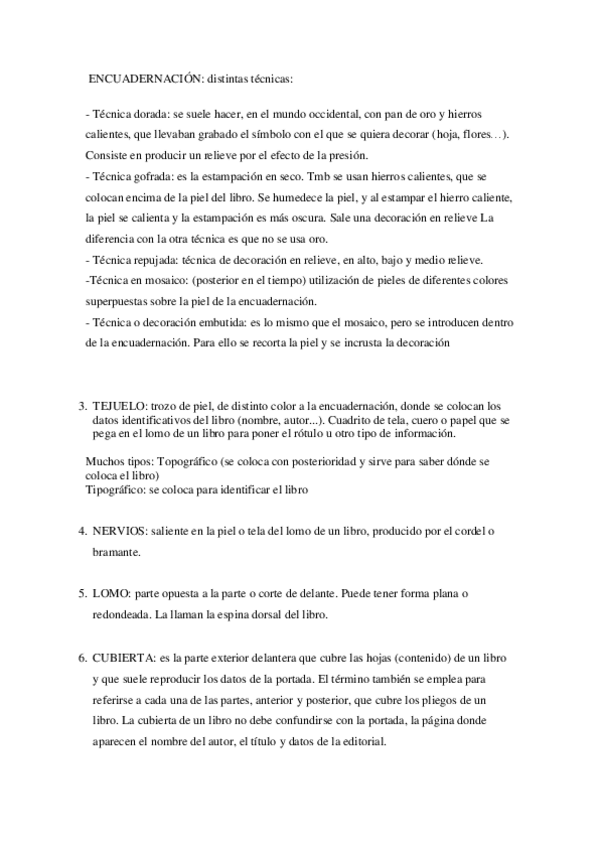 ENCUADERNACIÓN: distintas técnicas:

- Técnica dorada: se suele hacer, en el mundo occidental, con pan de oro y hierros calientes, que llevaban grabado el símbolo con el que se quiera decorar (hoja, flores…). Consiste en producir un relieve por el efecto de la presión.
- Técnica gofrada: es la estampación en seco. Tmb se usan hierros calientes, que se colocan encima de la piel del libro. Se humedece la piel, y al estampar el hierro caliente, la piel se calienta y la estampación es más oscura. Sale una decoración en relieve La diferencia con la otra técnica es que no se usa oro.
- Técnica repujada: técnica de decoración en relieve, en alto, bajo y medio relieve.
-Técnica en mosaico: (posterior en el tiempo) utilización de pieles de diferentes colores superpuestas sobre la piel de la encuadernación.
- Técnica o decoración embutida: es lo mismo que el mosaico, pero se introducen dentro de la encuadernación. Para ello se recorta la piel y se incrusta la decoración

3. TEJUELO: trozo de piel, de distinto color a la encuadernación, donde se colocan los datos identificativos del libro (nombre, autor...). Cuadrito de tela, cuero o papel que se pega en el lomo de un libro para poner el rótulo u otro tipo de información.

Muchos tipos: Topográfico (se coloca con posterioridad y sirve para saber dónde se coloca el libro)
Tipográfico: se coloca para identificar el libro

4. NERVIOS: saliente en la piel o tela del lomo de un libro, producido por el cordel o bramante.

5. LOMO: parte opuesta a la parte o corte de delante. Puede tener forma plana o redondeada. La llaman la espina dorsal del libro.

6. CUBIERTA: es la parte exterior delantera que cubre las hojas (contenido) de un libro y que suele reproducir los datos de la portada. El término también se emplea para referirse a cada una de las partes, anterior y posterior, que cubre los pliegos de un libro. La cubierta de un libro no debe confundirse con la portada, la página donde aparecen el nombre del autor, el título y datos de la editorial.